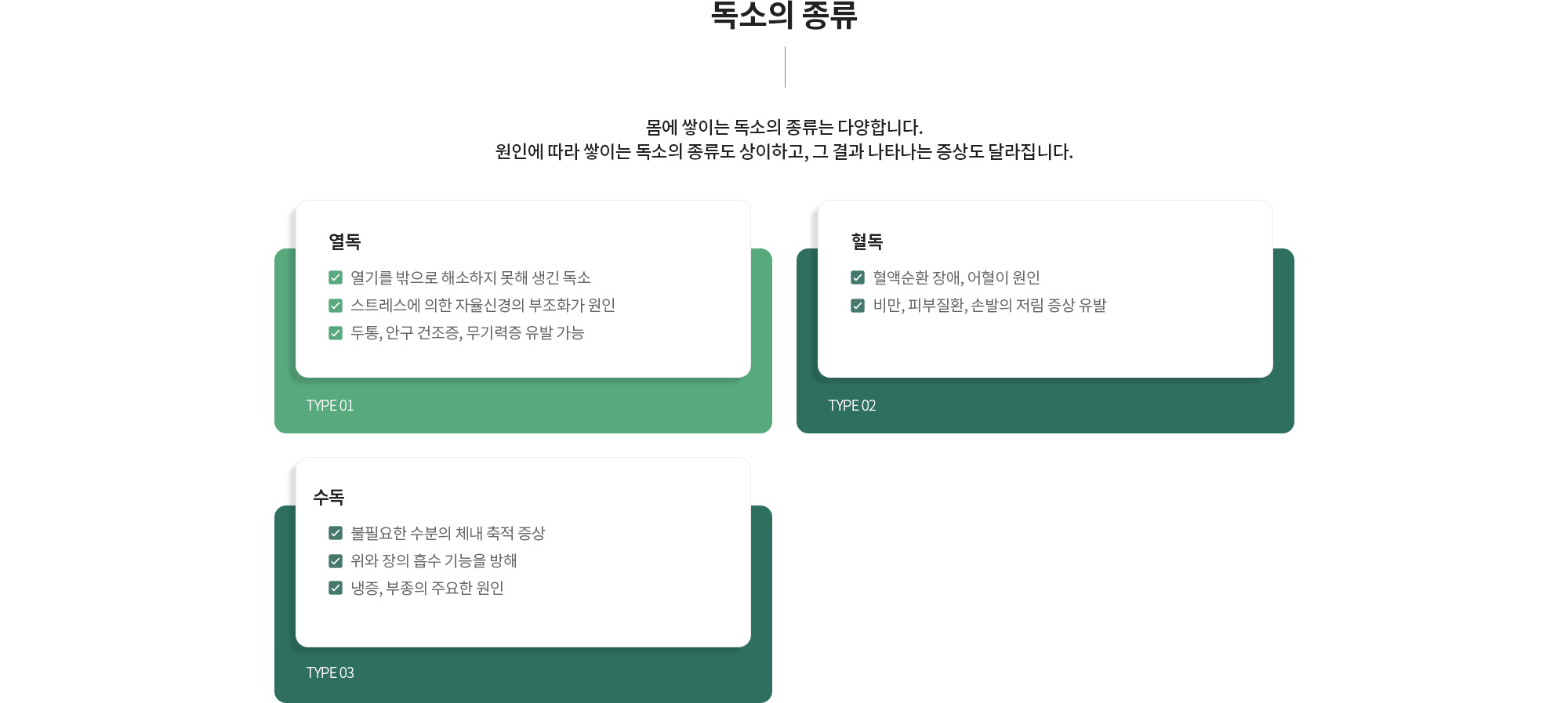 독소의 종류

몸에 쌓이는 독소의 종류는 다양합니다.
원인에 따라 쌓이는 독소의 종류도 상이하고, 그 결과 나타나는 증상도 달라집니다.

열독
열기를 밖으로 해소하지 못해 생긴 독소
스트레스에 의한 자율신경의 부조화가 원인
두통, 안구 건조증, 무기력증 유발 가능

TYPE 01

혈독
혈액순환 장애, 어혈이 원인
비만, 피부질환, 손발의 저림 증상 유발

TYPE 02

수독
불필요한 수분의 체내 축적 증상
위와 장의 흡수 기능을 방해
냉증, 부종의 주요한 원인

TYPE 03